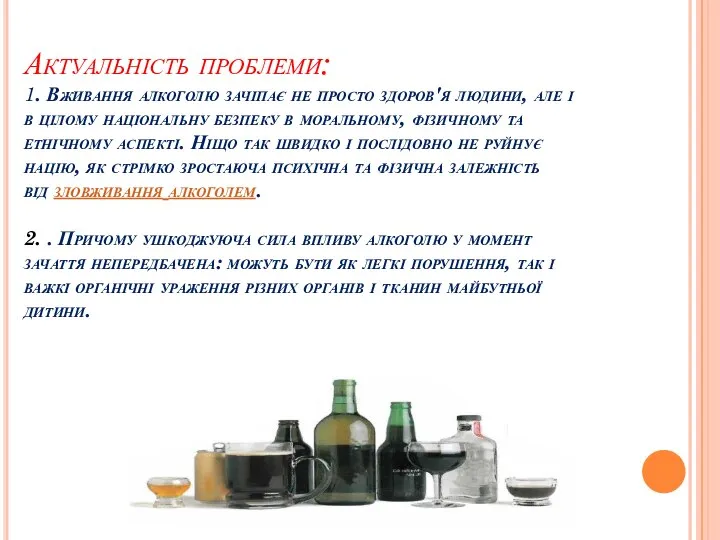 Актуальність проблеми:
1. Вживання алкоголю зачіпає не просто здоров'я людини, але і в цілому національну безпеку в моральному, фізичному та етнічному аспекті. Ніщо так швидко і послідовно не руйнує націю, як стрімко зростаюча психічна та фізична залежність від зловживання алкоголем.

2. . Причому ушкоджуюча сила впливу алкоголю у момент зачаття непередбачена: можуть бути як легкі порушення, так і важкі органічні ураження різних органів і тканин майбутньої дитини.